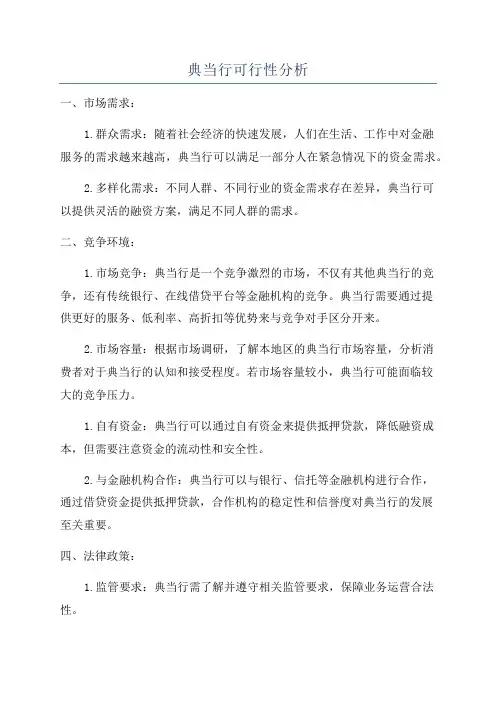 典当行可行性分析

一、市场需求：

1.群众需求：随着社会经济的快速发展，人们在生活、工作中对金融服务的需求越来越高，典当行可以满足一部分人在紧急情况下的资金需求。

2.多样化需求：不同人群、不同行业的资金需求存在差异，典当行可以提供灵活的融资方案，满足不同人群的需求。

二、竞争环境：

1.市场竞争：典当行是一个竞争激烈的市场，不仅有其他典当行的竞争，还有传统银行、在线借贷平台等金融机构的竞争。典当行需要通过提供更好的服务、低利率、高折扣等优势来与竞争对手区分开来。

2.市场容量：根据市场调研，了解本地区的典当行市场容量，分析消费者对于典当行的认知和接受程度。若市场容量较小，典当行可能面临较大的竞争压力。

1.自有资金：典当行可以通过自有资金来提供抵押贷款，降低融资成本，但需要注意资金的流动性和安全性。

2.与金融机构合作：典当行可以与银行、信托等金融机构进行合作，通过借贷资金提供抵押贷款，合作机构的稳定性和信誉度对典当行的发展至关重要。

四、法律政策：

1.监管要求：典当行需了解并遵守相关监管要求，保障业务运营合法性。